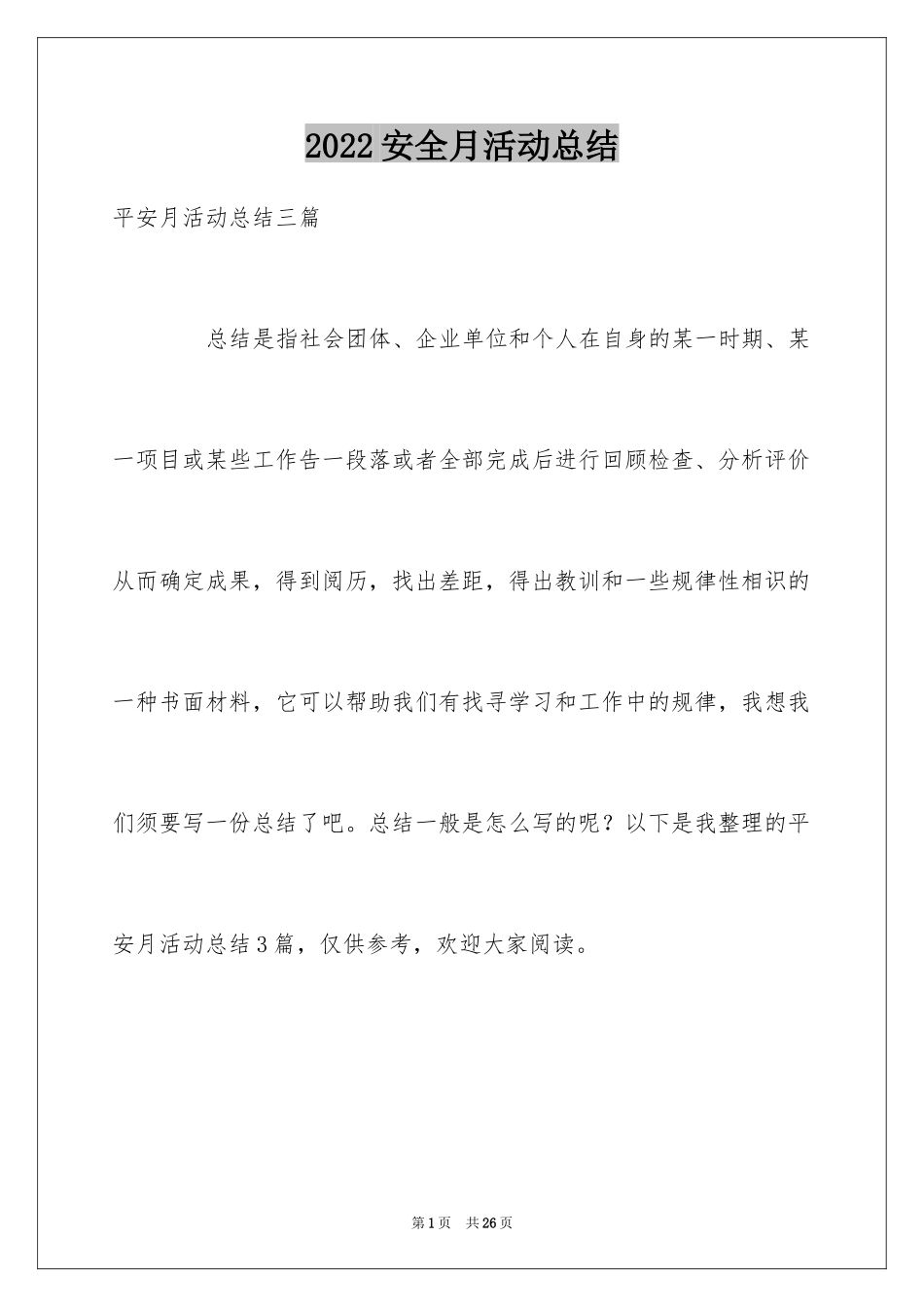 2022安全月活动总结

平安月活动总结三篇

总结是指社会团体、企业单位和个人在自身的某一时期、某一项目或某些工作告一段落或者全部完成后进行回顾检查、分析评价从而确定成果，得到阅历，找出差距，得出教训和一些规律性相识的一种书面材料，它可以帮助我们有找寻学习和工作中的规律，我想我们须要写一份总结了吧。总结一般是怎么写的呢？以下是我整理的平安月活动总结3篇，仅供参考，欢迎大家阅读。

第1页 共26页